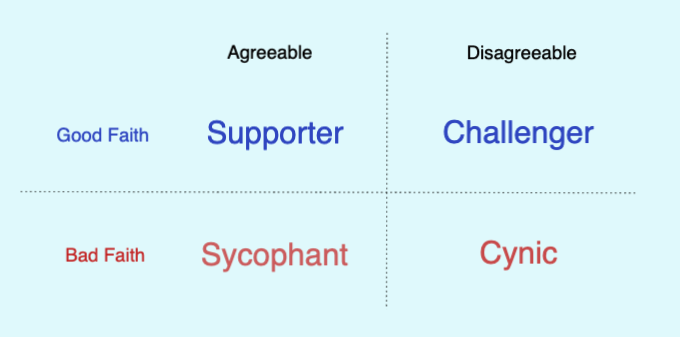 |  | Agreeable | Disagreeable |
|---|---|---|
| Good Faith | Supporter | Challenger |
| Bad Faith | Sycophant | Cynic |